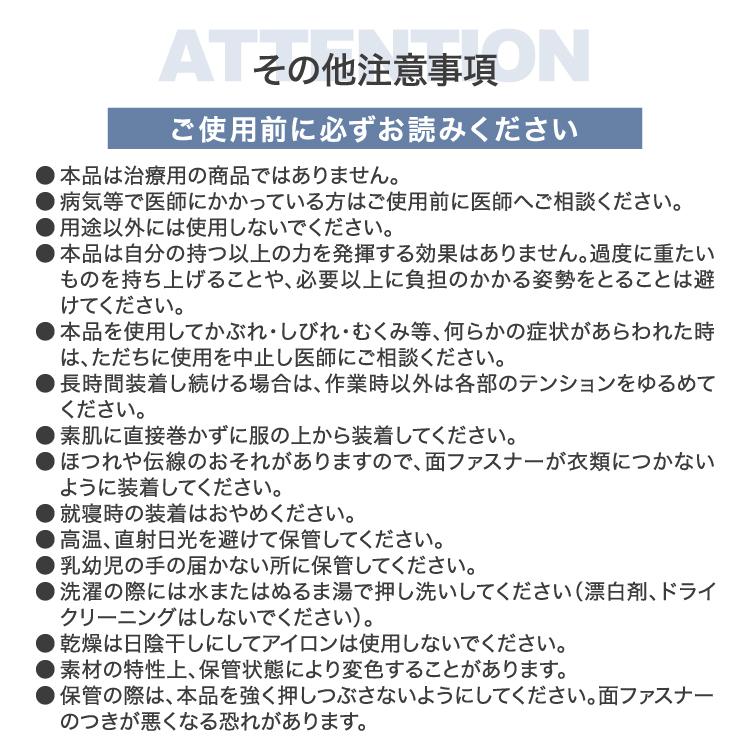 ATTENTION

その他注意事項

ご使用前に必ずお読みください

● 本品は治療用の商品ではありません。
● 病気等で医師にかかっている方はご使用前に医師へご相談ください。
● 用途以外には使用しないでください。
● 本品は自分の持つ以上の力を発揮する効果はありません。過度に重たいものを持ち上げることや、必要以上に負担のかかる姿勢をとることは避けてください。
● 本品を使用してかぶれ・しびれ・むくみ等、何らかの症状があらわれた時は、ただちに使用を中止し医師にご相談ください。
● 長時間装着し続ける場合は、作業時以外は各部のテンションをゆるめてください。
● 素肌に直接巻かずに服の上から装着してください。
● ほつれや伝線のおそれがありますので、面ファスナーが衣類につかないように装着してください。
● 就寝時の装着はおやめください。
● 高温、直射日光を避けて保管してください。
● 乳幼児の手の届かない所に保管してください。
● 洗濯の際には水またはぬるま湯で押し洗いしてください（漂白剤、ドライクリーニングはしないでください）。
● 乾燥は日陰干しにしてアイロンは使用しないでください。
● 素材の特性上、保管状態により変色することがあります。
● 保管の際は、本品を強く押しつぶさないようにしてください。面ファスナーのつきが悪くなる恐れがあります。